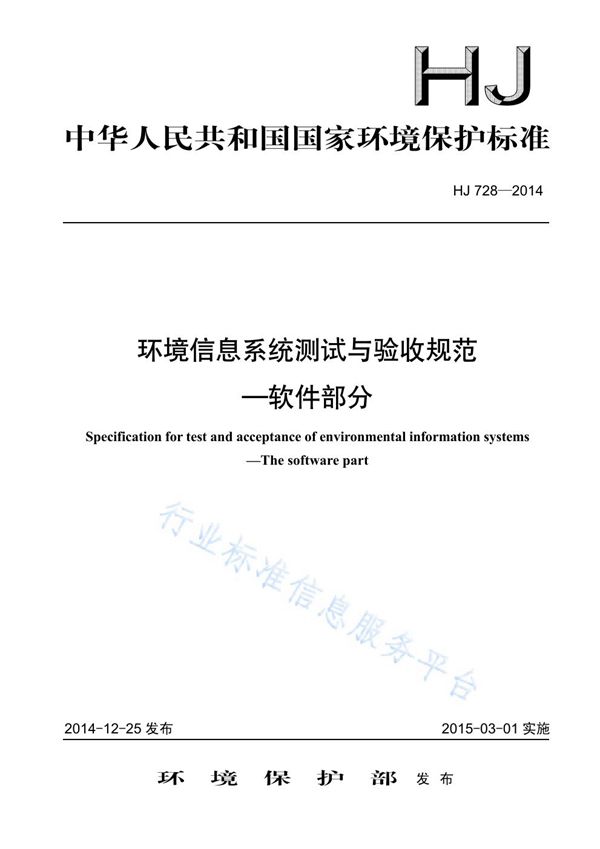 HJ

中华人民共和国国家环境保护标准

HJ 728—2014

环境信息系统测试与验收规范
—软件部分

Specification for test and acceptance of environmental information systems
—The software part

行业标准信息服务平台

2014-12-25 发布

2015-03-01 实施

环 境 保 护 部 发布